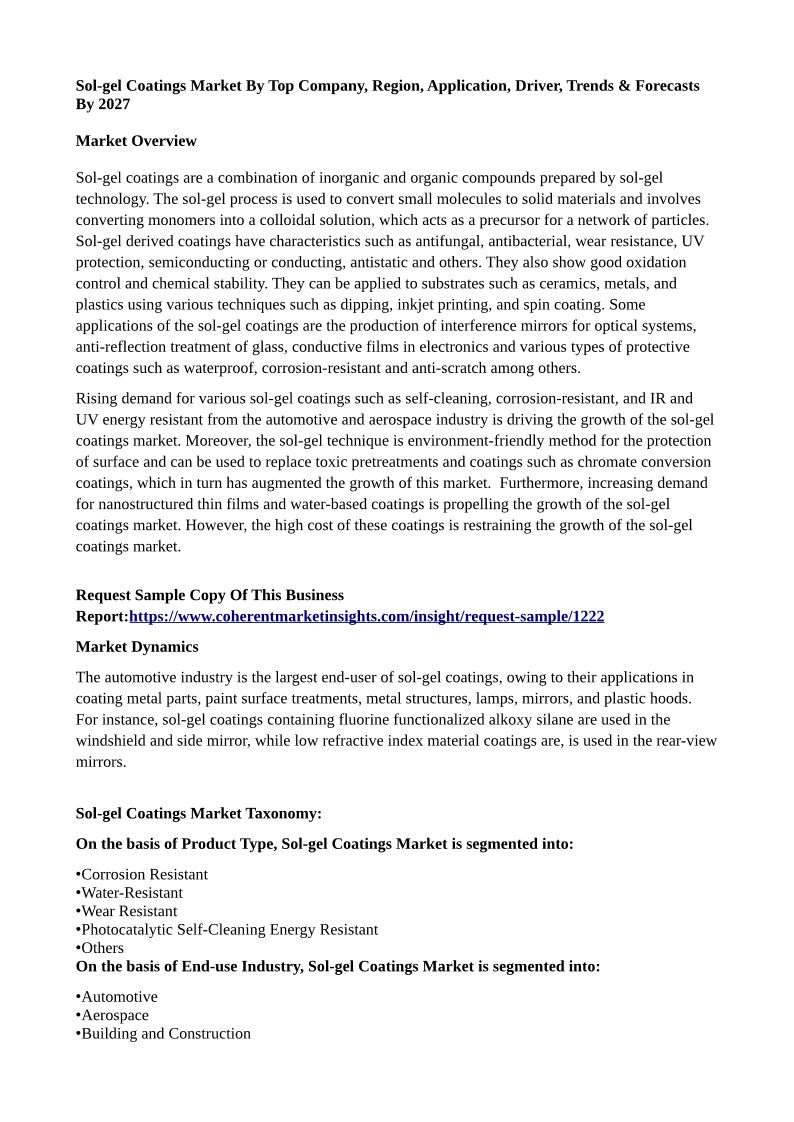 Sol-gel Coatings Market By Top Company, Region, Application, Driver, Trends & Forecasts By 2027

Market Overview

Sol-gel coatings are a combination of inorganic and organic compounds prepared by sol-gel technology. The sol-gel process is used to convert small molecules to solid materials and involves converting monomers into a colloidal solution, which acts as a precursor for a network of particles. Sol-gel derived coatings have characteristics such as antifungal, antibacterial, wear resistance, UV protection, semiconducting or conducting, antistatic and others. They also show good oxidation control and chemical stability. They can be applied to substrates such as ceramics, metals, and plastics using various techniques such as dipping, inkjet printing, and spin coating. Some applications of the sol-gel coatings are the production of interference mirrors for optical systems, anti-reflection treatment of glass, conductive films in electronics and various types of protective coatings such as waterproof, corrosion-resistant and anti-scratch among others.

Rising demand for various sol-gel coatings such as self-cleaning, corrosion-resistant, and IR and UV energy resistant from the automotive and aerospace industry is driving the growth of the sol-gel coatings market. Moreover, the sol-gel technique is environment-friendly method for the protection of surface and can be used to replace toxic pretreatments and coatings such as chromate conversion coatings, which in turn has augmented the growth of this market. Furthermore, increasing demand for nanostructured thin films and water-based coatings is propelling the growth of the sol-gel coatings market. However, the high cost of these coatings is restraining the growth of the sol-gel coatings market.

Request Sample Copy Of This Business Report:https://www.coherentmarketinsights.com/insight/request-sample/1222

Market Dynamics

The automotive industry is the largest end-user of sol-gel coatings, owing to their applications in coating metal parts, paint surface treatments, metal structures, lamps, mirrors, and plastic hoods. For instance, sol-gel coatings containing fluorine functionalized alkoxy silane are used in the windshield and side mirror, while low refractive index material coatings are, is used in the rear-view mirrors.

Sol-gel Coatings Market Taxonomy:

On the basis of Product Type, Sol-gel Coatings Market is segmented into:

•Corrosion Resistant
•Water-Resistant
•Wear Resistant
•Photocatalytic Self-Cleaning Energy Resistant
•Others
On the basis of End-use Industry, Sol-gel Coatings Market is segmented into:

•Automotive
•Aerospace
•Building and Construction